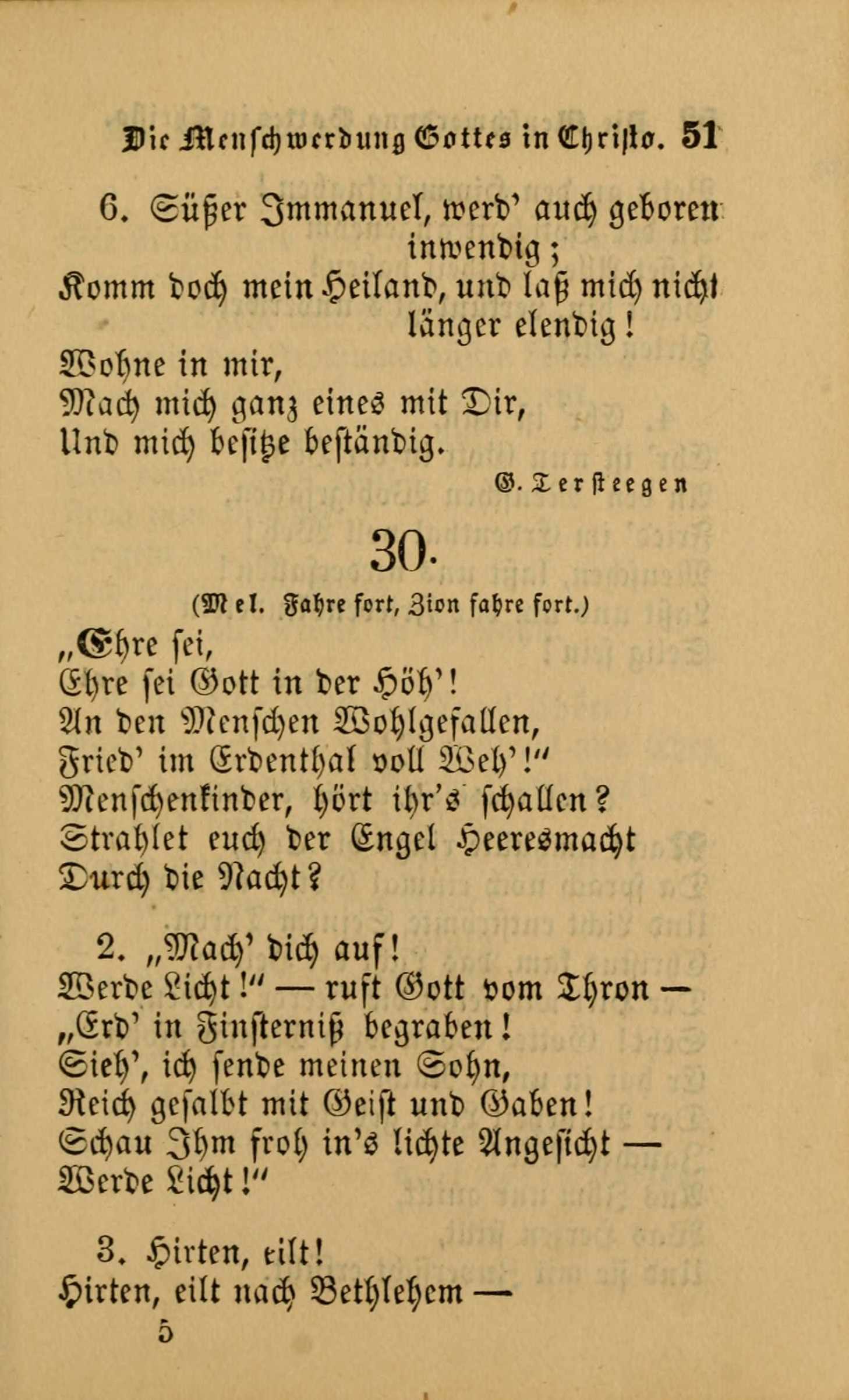 Die Menschwerdung Gottes in Christo. 51

6. Süßer Immanuel, werd' auch geboren inwendig;
Komm doch mein Heiland, und laß mich nicht länger elendig!
Wohne in mir,
Mach mich ganz eines mit Dir,
Und mich besitze beständig.

G. Tersteegen

30.

(Mel. Fahre fort, Zion fahre fort.)

„Ehre sei,
Ehre sei Gott in der Höh'!
An den Menschen Wohlgefallen,
Fried' im Erdenthal voll Weh'!"
Menschenkinder, hört ihr's schallen?
Strahlet euch der Engel Heeresmacht
Durch die Nacht?

2. „Mach' dich auf!
Werde Licht!" — ruft Gott vom Thron —
„Erd' in Finsterniß begraben!
Sieh', ich sende meinen Sohn,
Reich gesalbt mit Geist und Gaben!
Schau Ihm froh in's lichte Angesicht —
Werde Licht!"

3. Hirten, eilt!
Hirten, eilt nach Bethlehem —

5